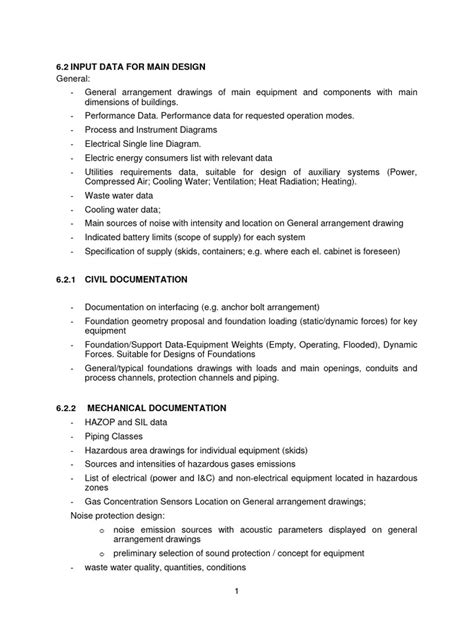 6.2 INPUT DATA FOR MAIN DESIGN
General:

- General arrangement drawings of main equipment and components with main dimensions of buildings.
- Performance Data. Performance data for requested operation modes.
- Process and Instrument Diagrams
- Electrical Single line Diagram.
- Electric energy consumers list with relevant data
- Utilities requirements data, suitable for design of auxiliary systems (Power, Compressed Air; Cooling Water; Ventilation; Heat Radiation; Heating).
- Waste water data
- Cooling water data;
- Main sources of noise with intensity and location on General arrangement drawing
- Indicated battery limits (scope of supply) for each system
- Specification of supply (skids, containers; e.g. where each el. cabinet is foreseen)

6.2.1 CIVIL DOCUMENTATION

- Documentation on interfacing (e.g. anchor bolt arrangement)
- Foundation geometry proposal and foundation loading (static/dynamic forces) for key equipment
- Foundation/Support Data-Equipment Weights (Empty, Operating, Flooded), Dynamic Forces. Suitable for Designs of Foundations
- General/typical foundations drawings with loads and main openings, conduits and process channels, protection channels and piping.

6.2.2 MECHANICAL DOCUMENTATION

- HAZOP and SIL data
- Piping Classes
- Hazardous area drawings for individual equipment (skids)
- Sources and intensities of hazardous gases emissions
- List of electrical (power and I&C) and non-electrical equipment located in hazardous zones
- Gas Concentration Sensors Location on General arrangement drawings;

Noise protection design:

o noise emission sources with acoustic parameters displayed on general arrangement drawings
o preliminary selection of sound protection / concept for equipment

- waste water quality, quantities, conditions

1